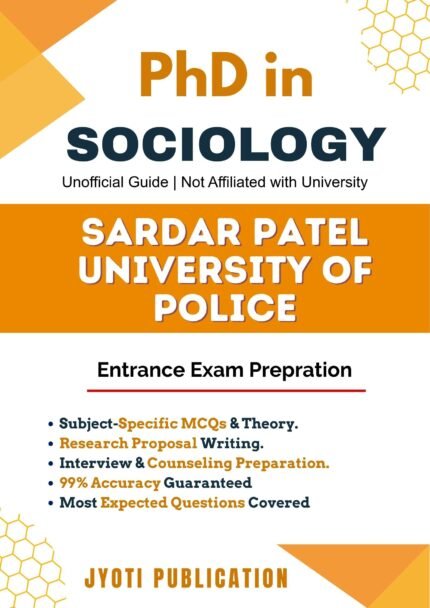 PhD in

SOCIOLOGY

Unofficial Guide | Not Affiliated with University

SARDAR PATEL UNIVERSITY OF POLICE

Entrance Exam Prepration

• Subject-Specific MCQs & Theory.
• Research Proposal Writing.
• Interview & Counseling Preparation.
• 99% Accuracy Guaranteed
• Most Expected Questions Covered

JYOTI PUBLICATION